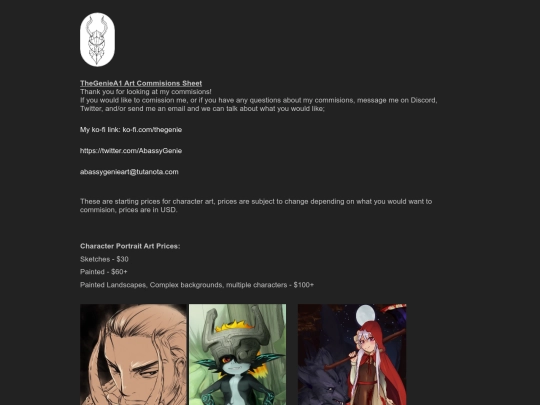 TheGenieA1 Art Commisions Sheet
Thank you for looking at my commisions!
If you would like to comission me, or if you have any questions about my commisions, message me on Discord, Twitter, and/or send me an email and we can talk about what you would like;

My ko-fi link: ko-fi.com/thegenie

https://twitter.com/AbassyGenie

abassygenieart@tutanota.com

These are starting prices for character art, prices are subject to change depending on what you would want to commision, prices are in USD.

Character Portrait Art Prices:

Sketches - $30

Painted - $60+

Painted Landscapes, Complex backgrounds, multiple characters - $100+